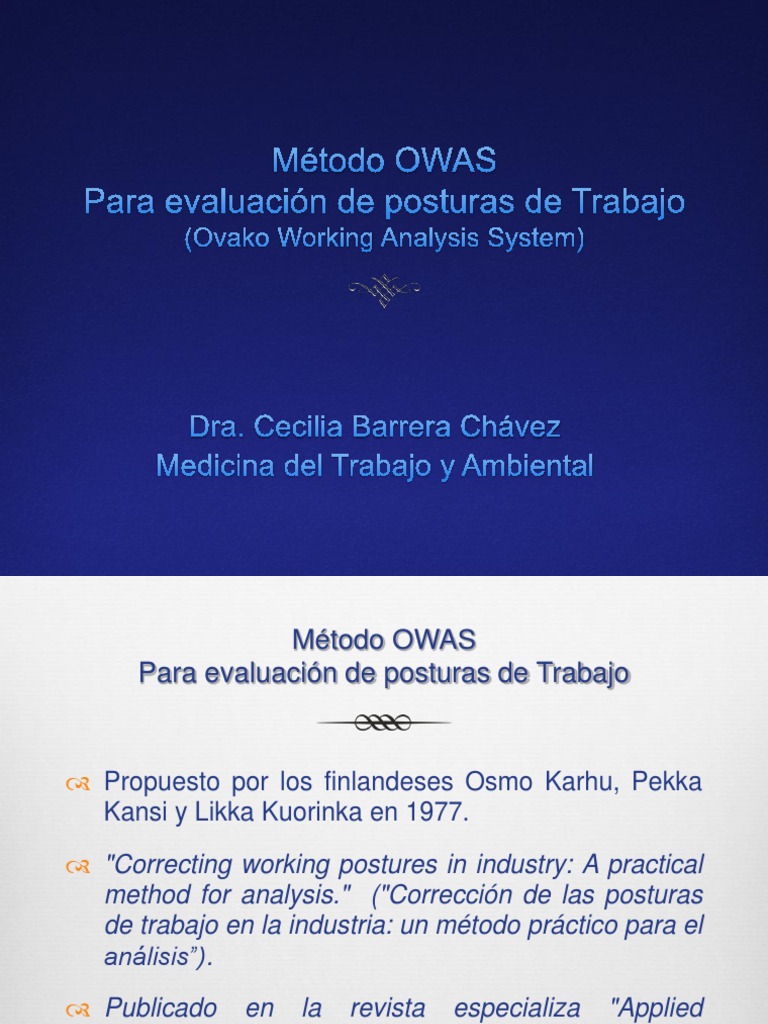 Método OWAS
Para evaluación de posturas de Trabajo
(Ovako Working Analysis System)

Dra. Cecilia Barrera Chávez
Medicina del Trabajo y Ambiental

Método OWAS
Para evaluación de posturas de Trabajo

Propuesto por los finlandeses Osmo Karhu, Pekka Kansi y Likka Kuorinka en 1977.

"Correcting working postures in industry: A practical method for analysis." ("Corrección de las posturas de trabajo en la industria: un método práctico para el análisis").

Publicado en la revista especializa "Applied